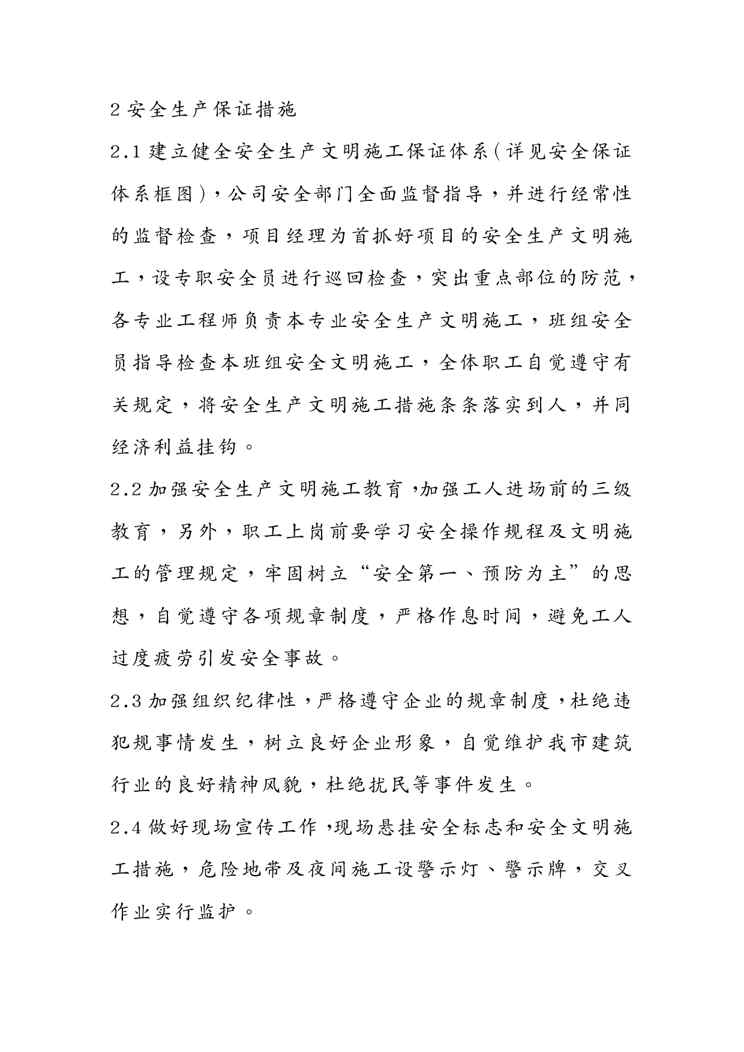 2 安全生产保证措施

2.1 建立健全安全生产文明施工保证体系(详见安全保证体系框图),公司安全部门全面监督指导,并进行经常性的监督检查,项目经理为首抓好项目的安全生产文明施工,设专职安全员进行巡回检查,突出重点部位的防范,各专业工程师负责本专业安全生产文明施工,班组安全员指导检查本班组安全文明施工,全体职工自觉遵守有关规定,将安全生产文明施工措施条条落实到人,并同经济利益挂钩。

2.2 加强安全生产文明施工教育,加强工人进场前的三级教育,另外,职工上岗前要学习安全操作规程及文明施工的管理规定,牢固树立“安全第一、预防为主”的思想,自觉遵守各项规章制度,严格作息时间,避免工人过度疲劳引发安全事故。

2.3 加强组织纪律性,严格遵守企业的规章制度,杜绝违犯规事情发生,树立良好企业形象,自觉维护我市建筑行业的良好精神风貌,杜绝扰民等事件发生。

2.4 做好现场宣传工作,现场悬挂安全标志和安全文明施工措施,危险地带及夜间施工设警示灯、警示牌,交叉作业实行监护。